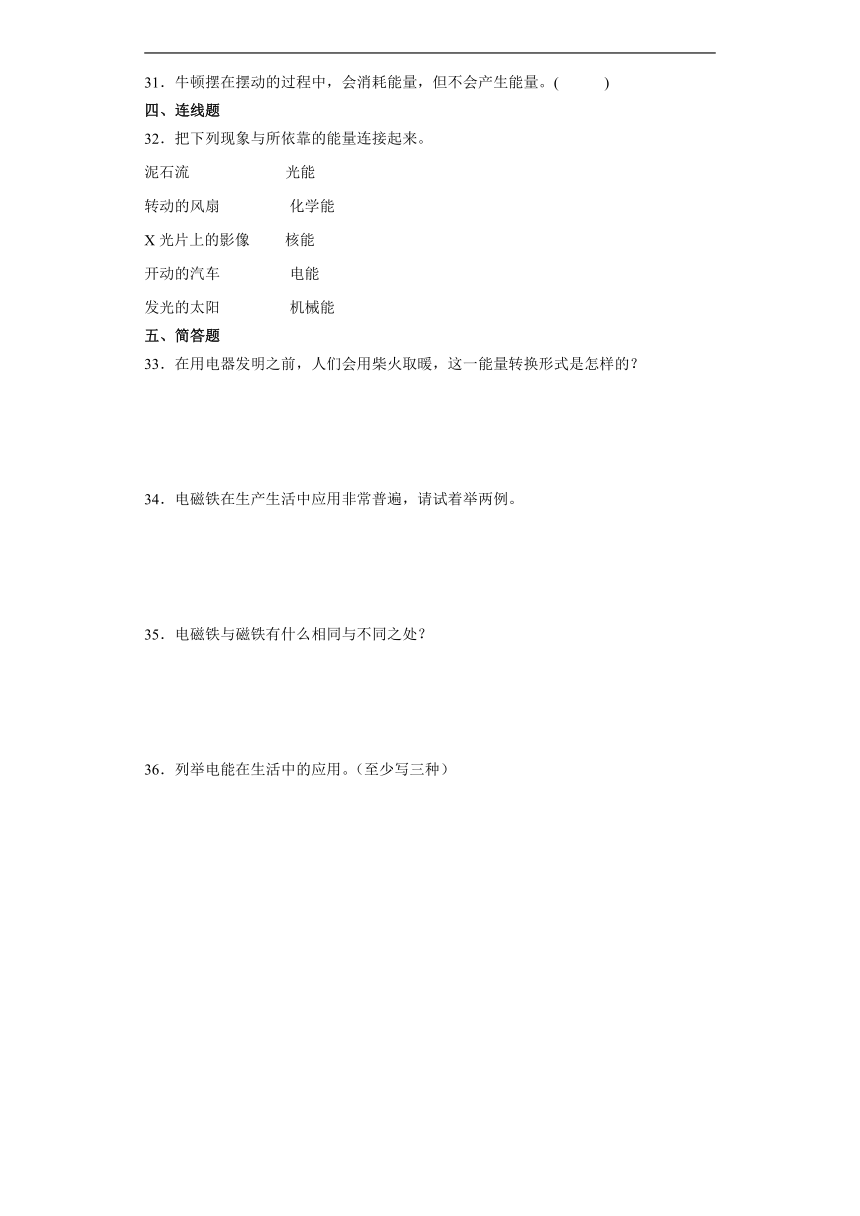 31．牛顿摆在摆动的过程中，会消耗能量，但不会产生能量。(　　)

四、连线题

32．把下列现象与所依靠的能量连接起来。

泥石流　　　　光能

转动的风扇　　　化学能

X 光片上的影像　　核能

开动的汽车　　　电能

发光的太阳　　　机械能

五、简答题

33．在用电器发明之前，人们会用柴火取暖，这一能量转换形式是怎样的？

34．电磁铁在生产生活中应用非常普遍，请试着举两例。

35．电磁铁与磁铁有什么相同与不同之处？

36．列举电能在生活中的应用。(至少写三种)